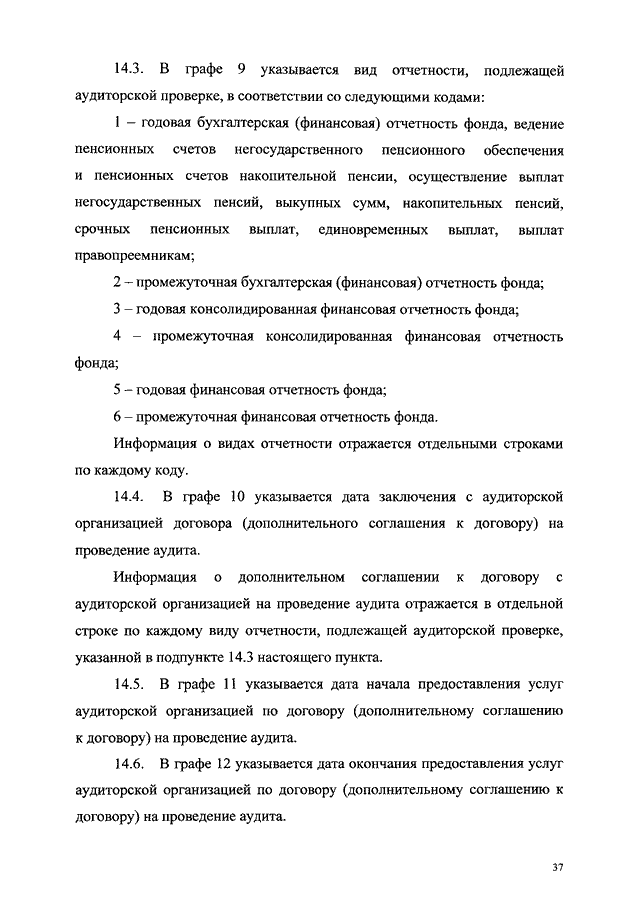 14.3. В графе 9 указывается вид отчетности, подлежащей аудиторской проверке, в соответствии со следующими кодами:

1 – годовая бухгалтерская (финансовая) отчетность фонда, ведение пенсионных счетов негосударственного пенсионного обеспечения и пенсионных счетов накопительной пенсии, осуществление выплат негосударственных пенсий, выкупных сумм, накопительных пенсий, срочных пенсионных выплат, единовременных выплат, выплат правопреемникам;

2 – промежуточная бухгалтерская (финансовая) отчетность фонда;

3 – годовая консолидированная финансовая отчетность фонда;

4 – промежуточная консолидированная финансовая отчетность фонда;

5 – годовая финансовая отчетность фонда;

6 – промежуточная финансовая отчетность фонда.

Информация о видах отчетности отражается отдельными строками по каждому коду.

14.4. В графе 10 указывается дата заключения с аудиторской организацией договора (дополнительного соглашения к договору) на проведение аудита.

Информация о дополнительном соглашении к договору с аудиторской организацией на проведение аудита отражается в отдельной строке по каждому виду отчетности, подлежащей аудиторской проверке, указанной в подпункте 14.3 настоящего пункта.

14.5. В графе 11 указывается дата начала предоставления услуг аудиторской организацией по договору (дополнительному соглашению к договору) на проведение аудита.

14.6. В графе 12 указывается дата окончания предоставления услуг аудиторской организацией по договору (дополнительному соглашению к договору) на проведение аудита.

37